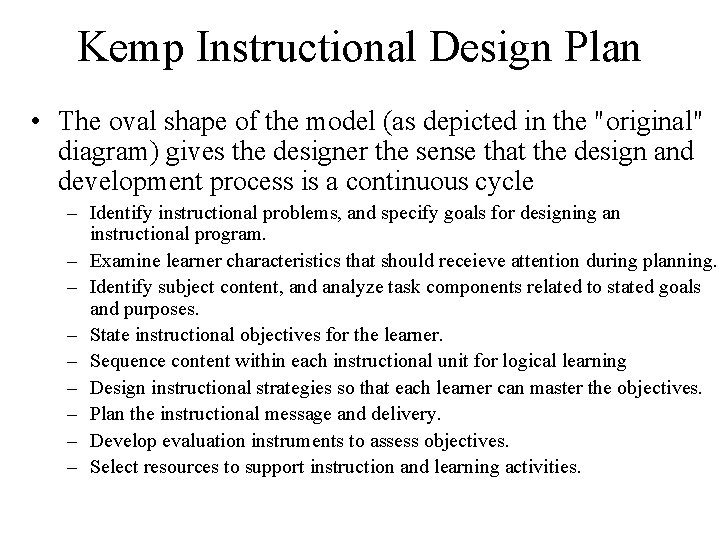 Kemp Instructional Design Plan

• The oval shape of the model (as depicted in the "original" diagram) gives the designer the sense that the design and development process is a continuous cycle

– Identify instructional problems, and specify goals for designing an instructional program.
– Examine learner characteristics that should receieve attention during planning.
– Identify subject content, and analyze task components related to stated goals and purposes.
– State instructional objectives for the learner.
– Sequence content within each instructional unit for logical learning
– Design instructional strategies so that each learner can master the objectives.
– Plan the instructional message and delivery.
– Develop evaluation instruments to assess objectives.
– Select resources to support instruction and learning activities.